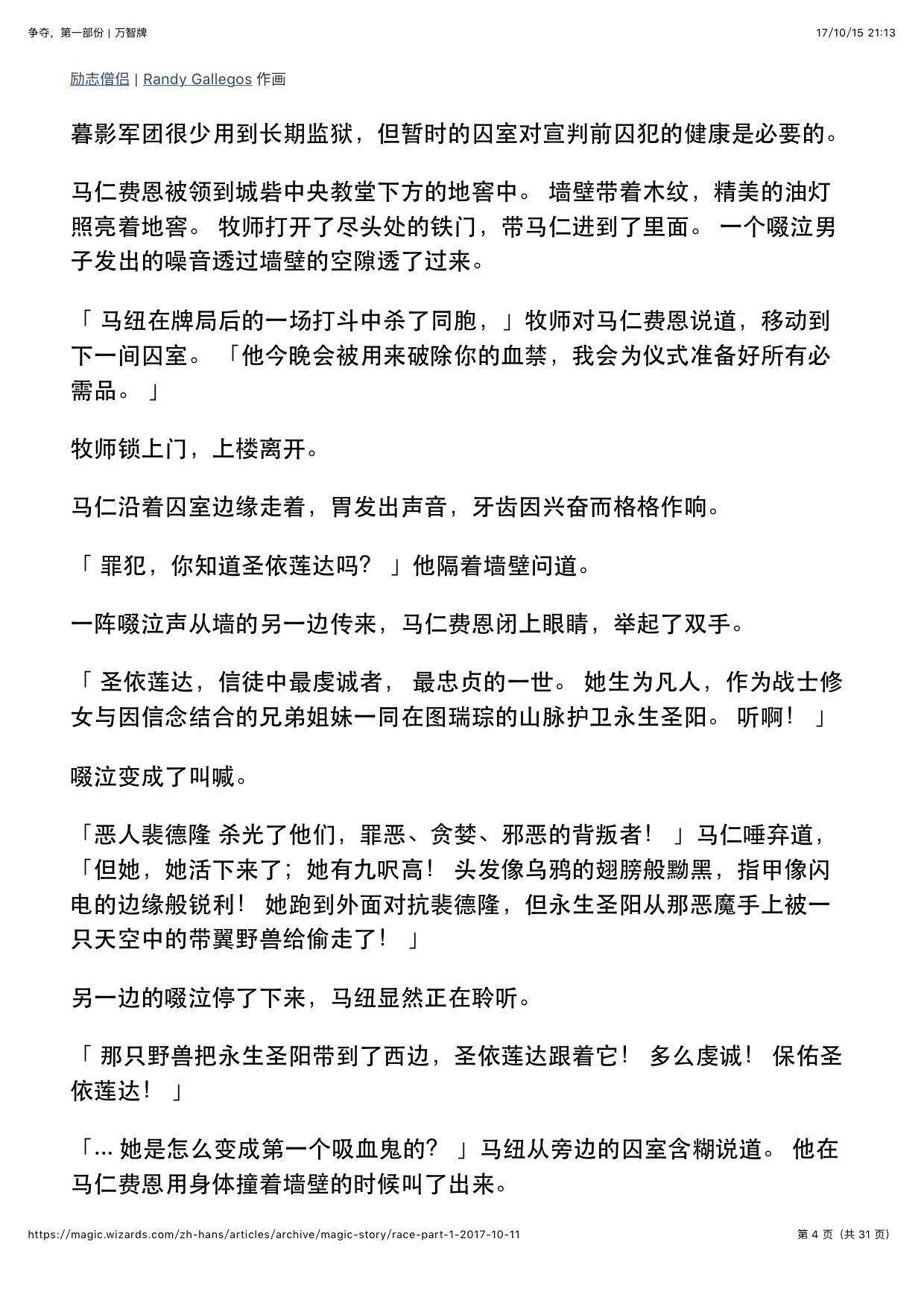 争夺，第一部份 | 万智牌

17/10/15 21:13

励志僧侣 | Randy Gallegos 作画

暮影军团很少用到长期监狱，但暂时的囚室对宣判前囚犯的健康是必要的。

马仁费恩被领到城砦中央教堂下方的地窖中。 墙壁带着木纹，精美的油灯照亮着地窖。 牧师打开了尽头处的铁门，带马仁进到了里面。 一个啜泣男子发出的噪音透过墙壁的空隙透了过来。

「 马纽在牌局后的一场打斗中杀了同胞，」牧师对马仁费恩说道，移动到下一间囚室。 「他今晚会被用来破除你的血禁，我会为仪式准备好所有必需品。 」

牧师锁上门，上楼离开。

马仁沿着囚室边缘走着，胃发出声音，牙齿因兴奋而格格作响。

「 罪犯，你知道圣依莲达吗？ 」他隔着墙壁问道。

一阵啜泣声从墙的另一边传来，马仁费恩闭上眼睛，举起了双手。

「 圣依莲达，信徒中最虔诚者， 最忠贞的一世。 她生为凡人，作为战士修女与因信念结合的兄弟姐妹一同在图瑞琮的山脉护卫永生圣阳。 听啊！ 」

啜泣变成了叫喊。

「恶人裴德隆 杀光了他们，罪恶、贪婪、邪恶的背叛者！ 」马仁唾弃道，「但她，她活下来了；她有九呎高！ 头发像乌鸦的翅膀般黝黑，指甲像闪电的边缘般锐利！ 她跑到外面对抗裴德隆，但永生圣阳从那恶魔手上被一只天空中的带翼野兽给偷走了！ 」

另一边的啜泣停了下来，马纽显然正在聆听。

「 那只野兽把永生圣阳带到了西边，圣依莲达跟着它！ 多么虔诚！ 保佑圣依莲达！ 」

「... 她是怎么变成第一个吸血鬼的？ 」马纽从旁边的囚室含糊说道。 他在马仁费恩用身体撞着墙壁的时候叫了出来。

https://magic.wizards.com/zh-hans/articles/archive/magic-story/race-part-1-2017-10-11

第 4 页（共 31 页）